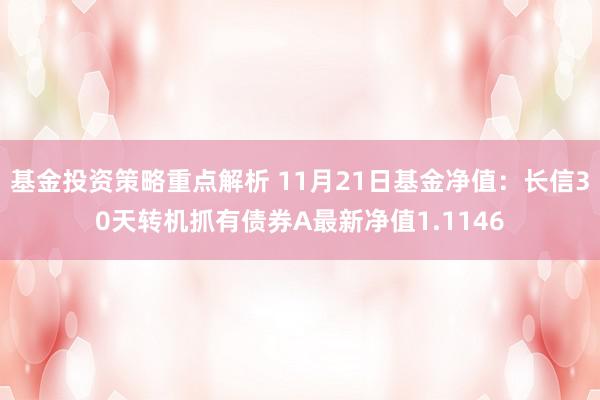 基金投资策略重点解析 11月21日基金净值：长信30天转机抓有债券A最新净值1.1146